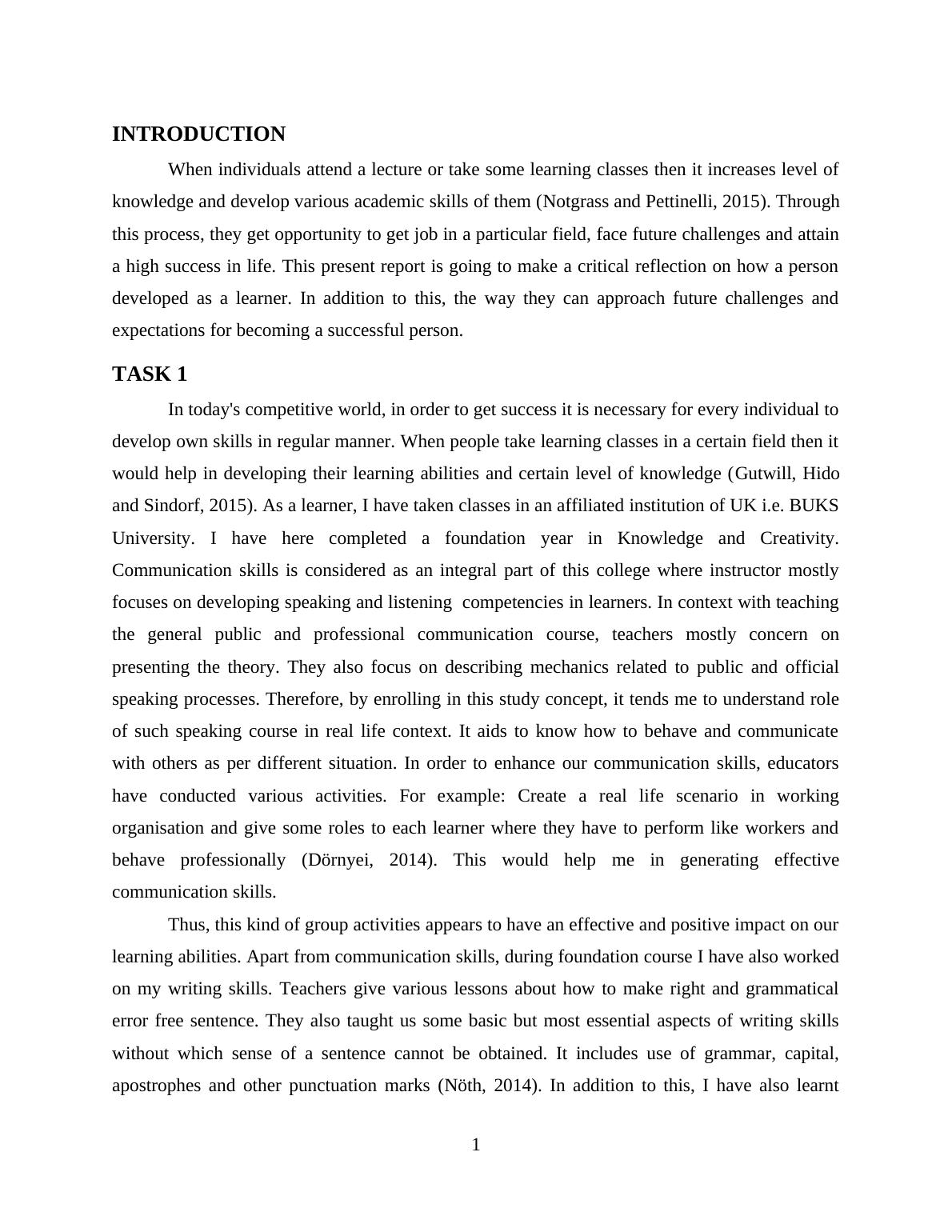 INTRODUCTION

When individuals attend a lecture or take some learning classes then it increases level of knowledge and develop various academic skills of them (Notgrass and Pettinelli, 2015). Through this process, they get opportunity to get job in a particular field, face future challenges and attain a high success in life. This present report is going to make a critical reflection on how a person developed as a learner. In addition to this, the way they can approach future challenges and expectations for becoming a successful person.

TASK 1

In today's competitive world, in order to get success it is necessary for every individual to develop own skills in regular manner. When people take learning classes in a certain field then it would help in developing their learning abilities and certain level of knowledge (Gutwill, Hido and Sindorf, 2015). As a learner, I have taken classes in an affiliated institution of UK i.e. BUKS University. I have here completed a foundation year in Knowledge and Creativity. Communication skills is considered as an integral part of this college where instructor mostly focuses on developing speaking and listening competencies in learners. In context with teaching the general public and professional communication course, teachers mostly concern on presenting the theory. They also focus on describing mechanics related to public and official speaking processes. Therefore, by enrolling in this study concept, it tends me to understand role of such speaking course in real life context. It aids to know how to behave and communicate with others as per different situation. In order to enhance our communication skills, educators have conducted various activities. For example: Create a real life scenario in working organisation and give some roles to each learner where they have to perform like workers and behave professionally (Dörnyei, 2014). This would help me in generating effective communication skills.

Thus, this kind of group activities appears to have an effective and positive impact on our learning abilities. Apart from communication skills, during foundation course I have also worked on my writing skills. Teachers give various lessons about how to make right and grammatical error free sentence. They also taught us some basic but most essential aspects of writing skills without which sense of a sentence cannot be obtained. It includes use of grammar, capital, apostrophes and other punctuation marks (Nöth, 2014). In addition to this, I have also learnt

1